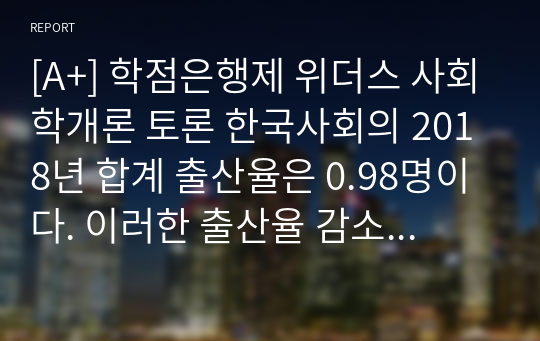 REPORT

[A+] 학점은행제 위더스 사회학개론 토론 한국사회의 2018년 합계 출산율은 0.98명이다. 이러한 출산율 감소...